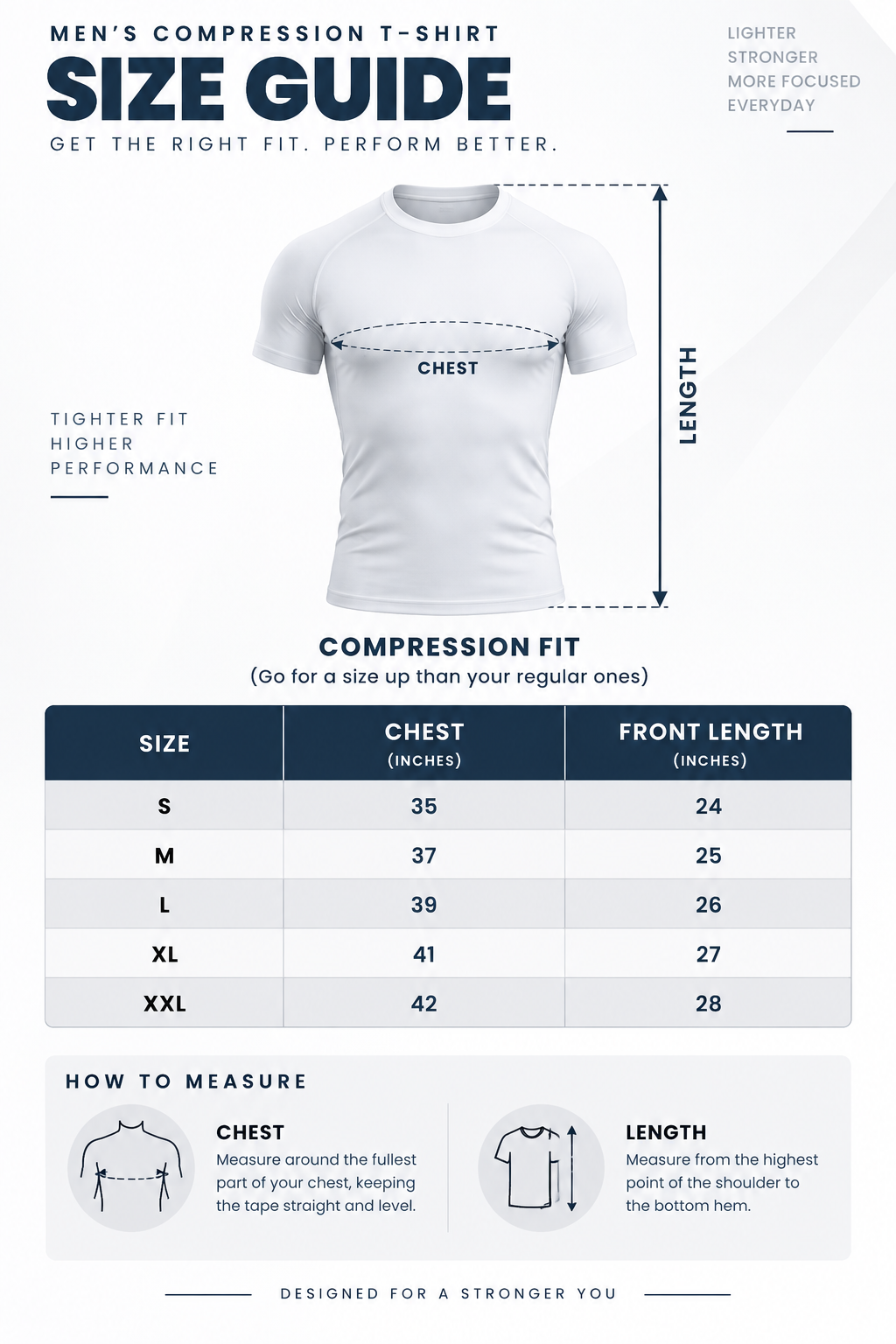 MEN'S COMPRESSION T-SHIRT
SIZE GUIDE
GET THE RIGHT FIT. PERFORM BETTER.

LIGHTER
STRONGER
MORE FOCUSED
EVERYDAY

CHEST

LENGTH

TIGHTER FIT
HIGHER
PERFORMANCE

COMPRESSION FIT
(Go for a size up than your regular ones)

| SIZE | CHEST (INCHES) | FRONT LENGTH (INCHES) |
|---|---|---|
| S | 35 | 24 |
| M | 37 | 25 |
| L | 39 | 26 |
| XL | 41 | 27 |
| XXL | 42 | 28 |

HOW TO MEASURE

CHEST
Measure around the fullest part of your chest, keeping the tape straight and level.

LENGTH
Measure from the highest point of the shoulder to the bottom hem.

DESIGNED FOR A STRONGER YOU